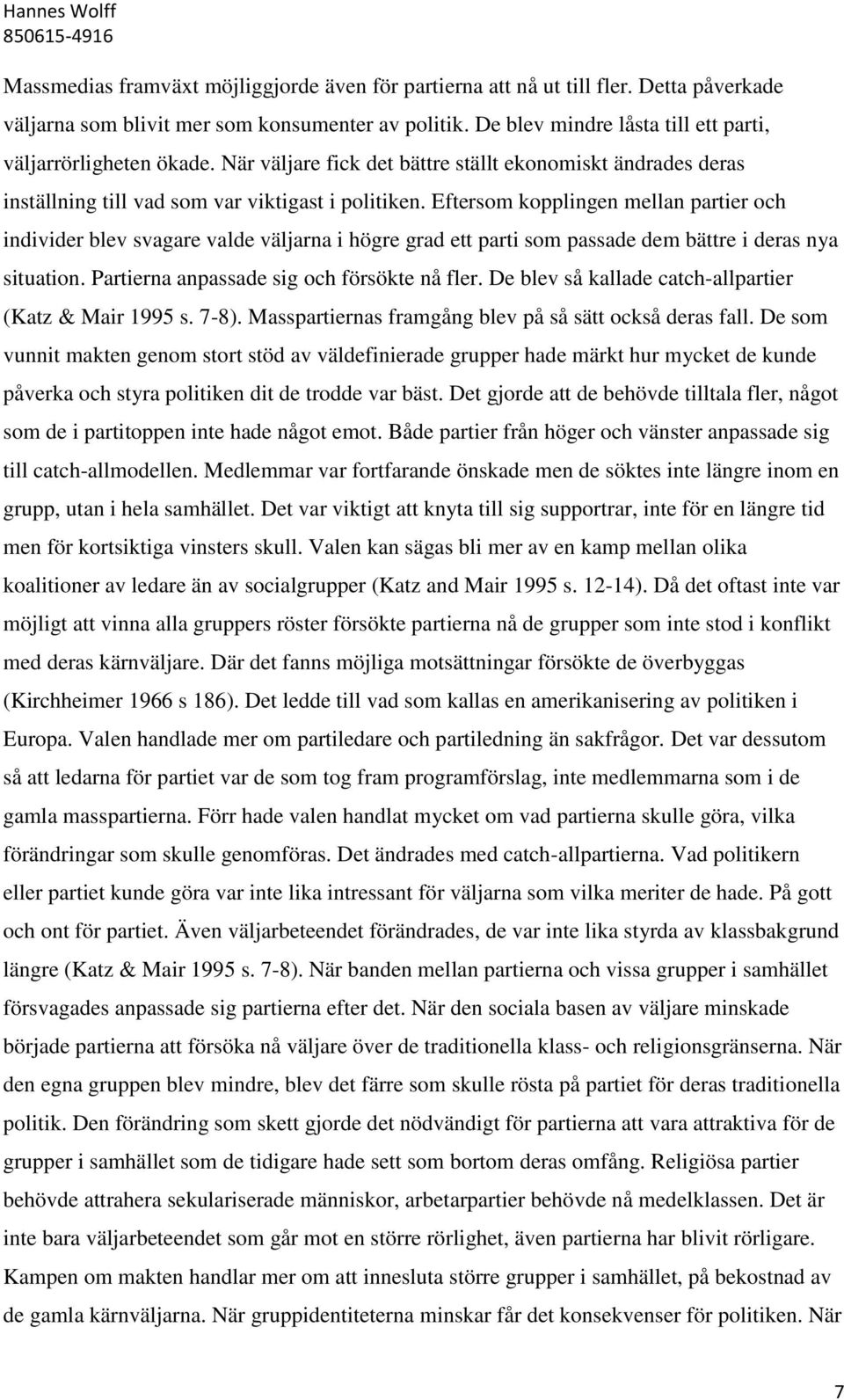 Hannes Wolff
850615-4916

Massmedias framväxt möjliggjorde även för partierna att nå ut till fler. Detta påverkade väljarna som blivit mer som konsumenter av politik. De blev mindre låsta till ett parti, väljarrörligheten ökade. När väljare fick det bättre ställt ekonomiskt ändrades deras inställning till vad som var viktigast i politiken. Eftersom kopplingen mellan partier och individer blev svagare valde väljarna i högre grad ett parti som passade dem bättre i deras nya situation. Partierna anpassade sig och försökte nå fler. De blev så kallade catch-allpartier (Katz & Mair 1995 s. 7-8). Masspartiernas framgång blev på så sätt också deras fall. De som vunnit makten genom stort stöd av väldefinierade grupper hade märkt hur mycket de kunde påverka och styra politiken dit de trodde var bäst. Det gjorde att de behövde tilltala fler, något som de i partitoppen inte hade något emot. Både partier från höger och vänster anpassade sig till catch-allmodellen. Medlemmar var fortfarande önskade men de söktes inte längre inom en grupp, utan i hela samhället. Det var viktigt att knyta till sig supportrar, inte för en längre tid men för kortsiktiga vinsters skull. Valen kan sägas bli mer av en kamp mellan olika koalitioner av ledare än av socialgrupper (Katz and Mair 1995 s. 12-14). Då det oftast inte var möjligt att vinna alla gruppers röster försökte partierna nå de grupper som inte stod i konflikt med deras kärnväljare. Där det fanns möjliga motsättningar försökte de överbyggas (Kirchheimer 1966 s 186). Det ledde till vad som kallas en amerikanisering av politiken i Europa. Valen handlade mer om partiledare och partiledning än sakfrågor. Det var dessutom så att ledarna för partiet var de som tog fram programförslag, inte medlemmarna som i de gamla masspartierna. Förr hade valen handlat mycket om vad partierna skulle göra, vilka förändringar som skulle genomföras. Det ändrades med catch-allpartierna. Vad politikern eller partiet kunde göra var inte lika intressant för väljarna som vilka meriter de hade. På gott och ont för partiet. Även väljarbeteendet förändrades, de var inte lika styrda av klassbakgrund längre (Katz & Mair 1995 s. 7-8). När banden mellan partierna och vissa grupper i samhället försvagades anpassade sig partierna efter det. När den sociala basen av väljare minskade började partierna att försöka nå väljare över de traditionella klass- och religionsgränserna. När den egna gruppen blev mindre, blev det färre som skulle rösta på partiet för deras traditionella politik. Den förändring som skett gjorde det nödvändigt för partierna att vara attraktiva för de grupper i samhället som de tidigare hade sett som bortom deras omfång. Religiösa partier behövde attrahera sekulariserade människor, arbetarpartier behövde nå medelklassen. Det är inte bara väljarbeteendet som går mot en större rörlighet, även partierna har blivit rörligare. Kampen om makten handlar mer om att innesluta större grupper i samhället, på bekostnad av de gamla kärnväljarna. När gruppidentiteterna minskar får det konsekvenser för politiken. När

7